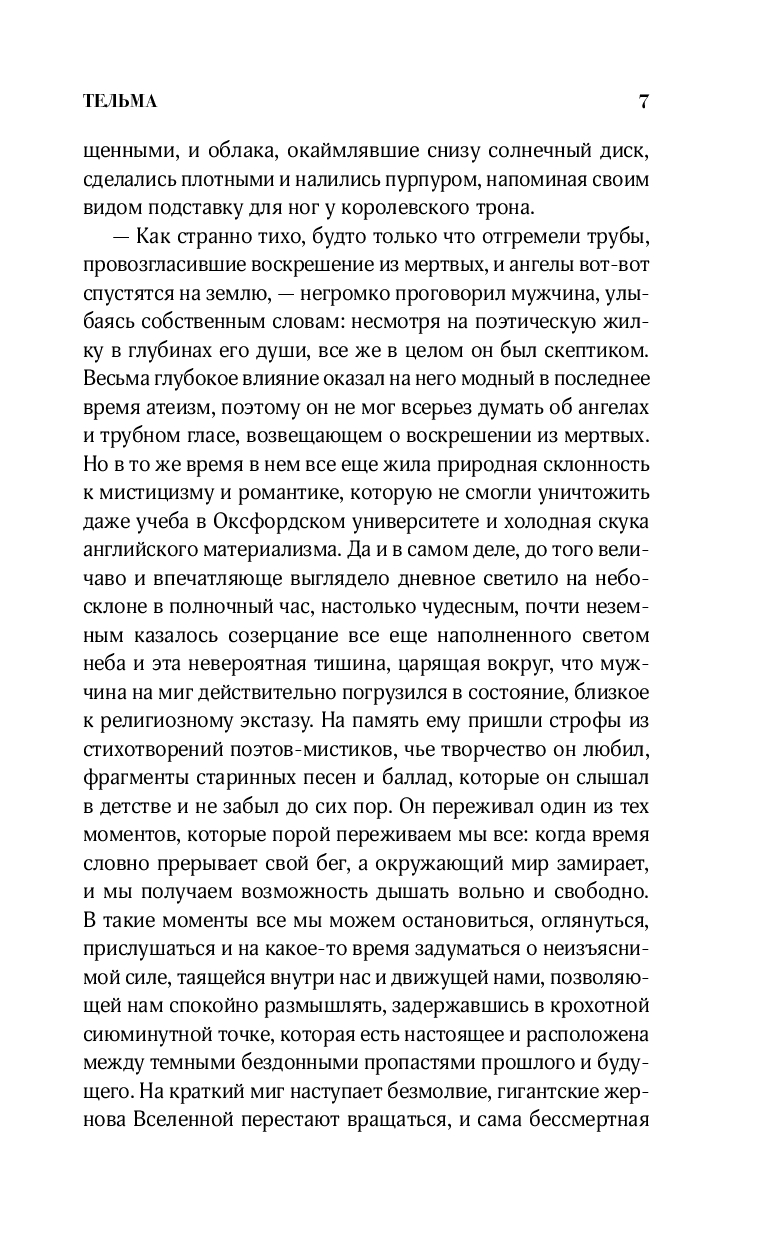 ТЕЛЬМА 7

щенными, и облака, окаймлявшие снизу солнечный диск, сделались плотными и налились пурпуром, напоминая своим видом подставку для ног у королевского трона.

— Как странно тихо, будто только что отгремели трубы, провозгласившие воскрешение из мертвых, и ангелы вот-вот спустятся на землю, — негромко проговорил мужчина, улыбаясь собственным словам: несмотря на поэтическую жилку в глубинах его души, все же в целом он был скептиком. Весьма глубокое влияние оказал на него модный в последнее время атеизм, поэтому он не мог всерьез думать об ангелах и трубном гласе, возвещающем о воскрешении из мертвых. Но в то же время в нем все еще жила природная склонность к мистицизму и романтике, которую не смогли уничтожить даже учеба в Оксфордском университете и холодная скука английского материализма. Да и в самом деле, до того величаво и впечатляюще выглядело дневное светило на небосклоне в полночный час, настолько чудесным, почти неземным казалось созерцание все еще наполненного светом неба и эта невероятная тишина, царящая вокруг, что мужчина на миг действительно погрузился в состояние, близкое к религиозному экстазу. На память ему пришли строфы из стихотворений поэтов-мистиков, чье творчество он любил, фрагменты старинных песен и баллад, которые он слышал в детстве и не забыл до сих пор. Он переживал один из тех моментов, которые порой переживаем мы все: когда время словно прерывает свой бег, а окружающий мир замирает, и мы получаем возможность дышать вольно и свободно. В такие моменты все мы можем остановиться, оглянуться, прислушаться и на какое-то время задуматься о неизъяснимой силе, таящейся внутри нас и движущей нами, позволяющей нам спокойно размышлять, задержавшись в крохотной сиюминутной точке, которая есть настоящее и расположена между темными бездонными пропастями прошлого и будущего. На краткий миг наступает безмолвие, гигантские жернова Вселенной перестают вращаться, и сама бессмертная